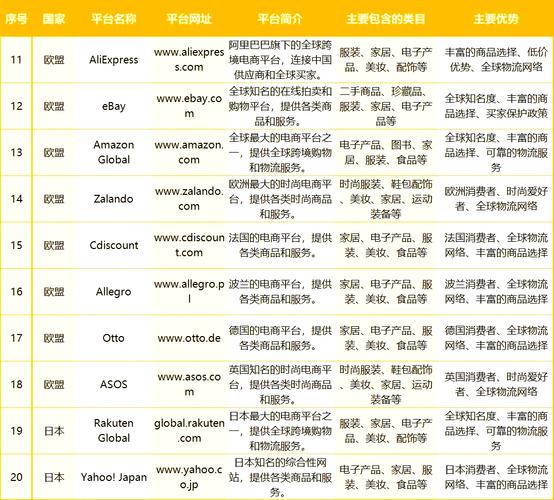 | 序号 | 国家 | 平台名称 | 平台网址 | 平台简介 | 主要包含的类目 | 主要优势 |
|---|---|---|---|---|---|---|
| 11 | 欧盟 | AliExpress | www.aliexpress.com | 阿里巴巴旗下的全球跨境电商平台，连接中国供应商和全球买家。 | 服装、家居、电子产品、美妆、配饰等 | 丰富的商品选择、低价优势、全球物流网络 |
| 12 | 欧盟 | eBay | www.ebay.com | 全球知名的在线拍卖和购物平台，提供各类商品和服务。 | 二手商品、珍藏品、服装、家居、电子产品等 | 全球知名度、丰富的商品选择、买家保护政策 |
| 13 | 欧盟 | Amazon Global | www.amazon.com | 全球最大的电商平台之一，提供全球跨境购物和物流服务。 | 电子产品、图书、家居、服装、食品等 | 全球知名度、丰富的商品选择、可靠的物流服务 |
| 14 | 欧盟 | Zalando | www.zalando.com | 欧洲最大的时尚电商平台，提供各类时尚商品和服务。 | 时尚服装、鞋包配饰、美妆、家居、运动装备等 | 欧洲消费者、时尚爱好者、全球物流网络 |
| 15 | 欧盟 | Cdiscount | www.cdiscount.com | 法国的电商平台，提供各类商品和服务。 | 家居、电子产品、服装、美妆、食品等 | 法国消费者、全球物流网络、丰富的商品选择 |
| 16 | 欧盟 | Allegro | www.allegro.pl | 波兰的电商平台，提供各类商品和服务。 | 家居、电子产品、服装、美妆、食品等 | 波兰消费者、全球物流网络、丰富的商品选择 |
| 17 | 欧盟 | Otto | www.otto.de | 德国的电商平台，提供各类商品和服务。 | 家居、电子产品、服装、美妆、食品等 | 德国消费者、全球物流网络、丰富的商品选择 |
| 18 | 欧盟 | ASOS | www.asos.com | 英国知名的时尚电商平台，提供各类时尚商品和服务。 | 时尚服装、鞋包配饰、美妆、家居、运动装备等 | 英国消费者、时尚爱好者、全球物流网络 |
| 19 | 日本 | Rakuten Global | global.rakuten.com | 日本最大的电商平台之一，提供全球跨境购物和物流服务。 | 服装、家居、电子产品、美妆、配饰等 | 全球知名度、丰富的商品选择、可靠的物流服务 |
| 20 | 日本 | Yahoo! Japan | www.yahoo.co.jp | 日本知名的综合性网站，提供各类商品和服务。 | 电子产品、家居、服装、美妆、食品等 | 日本消费者、全球物流网络、丰富的商品选择 |